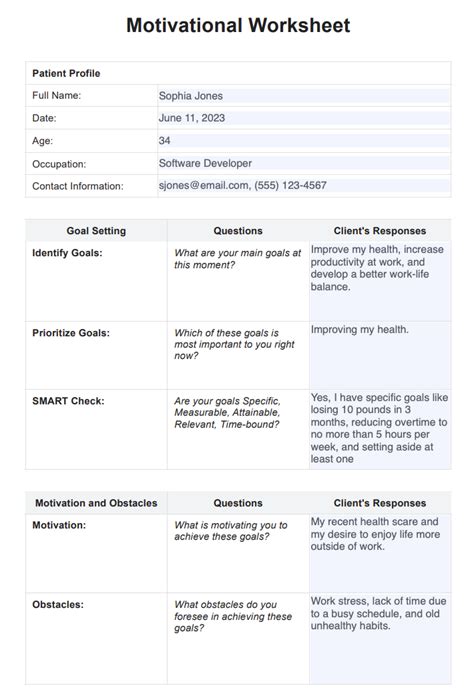 Motivational Worksheet

| Patient Profile | |
|---|---|
| Full Name: | Sophia Jones |
| Date: | June 11, 2023 |
| Age: | 34 |
| Occupation: | Software Developer |
| Contact Information: | sjones@email.com, (555) 123-4567 |

| Goal Setting | Questions | Client's Responses |
|---|---|---|
| Identify Goals: | What are your main goals at this moment? | Improve my health, increase productivity at work, and develop a better work-life balance. |
| Prioritize Goals: | Which of these goals is most important to you right now? | Improving my health. |
| SMART Check: | Are your goals Specific, Measurable, Attainable, Relevant, Time-bound? | Yes, I have specific goals like losing 10 pounds in 3 months, reducing overtime to no more than 5 hours per week, and setting aside at least one |

| Motivation and Obstacles | Questions | Client's Responses |
|---|---|---|
| Motivation: | What is motivating you to achieve these goals? | My recent health scare and my desire to enjoy life more outside of work. |
| Obstacles: | What obstacles do you foresee in achieving these goals? | Work stress, lack of time due to a busy schedule, and old unhealthy habits. |